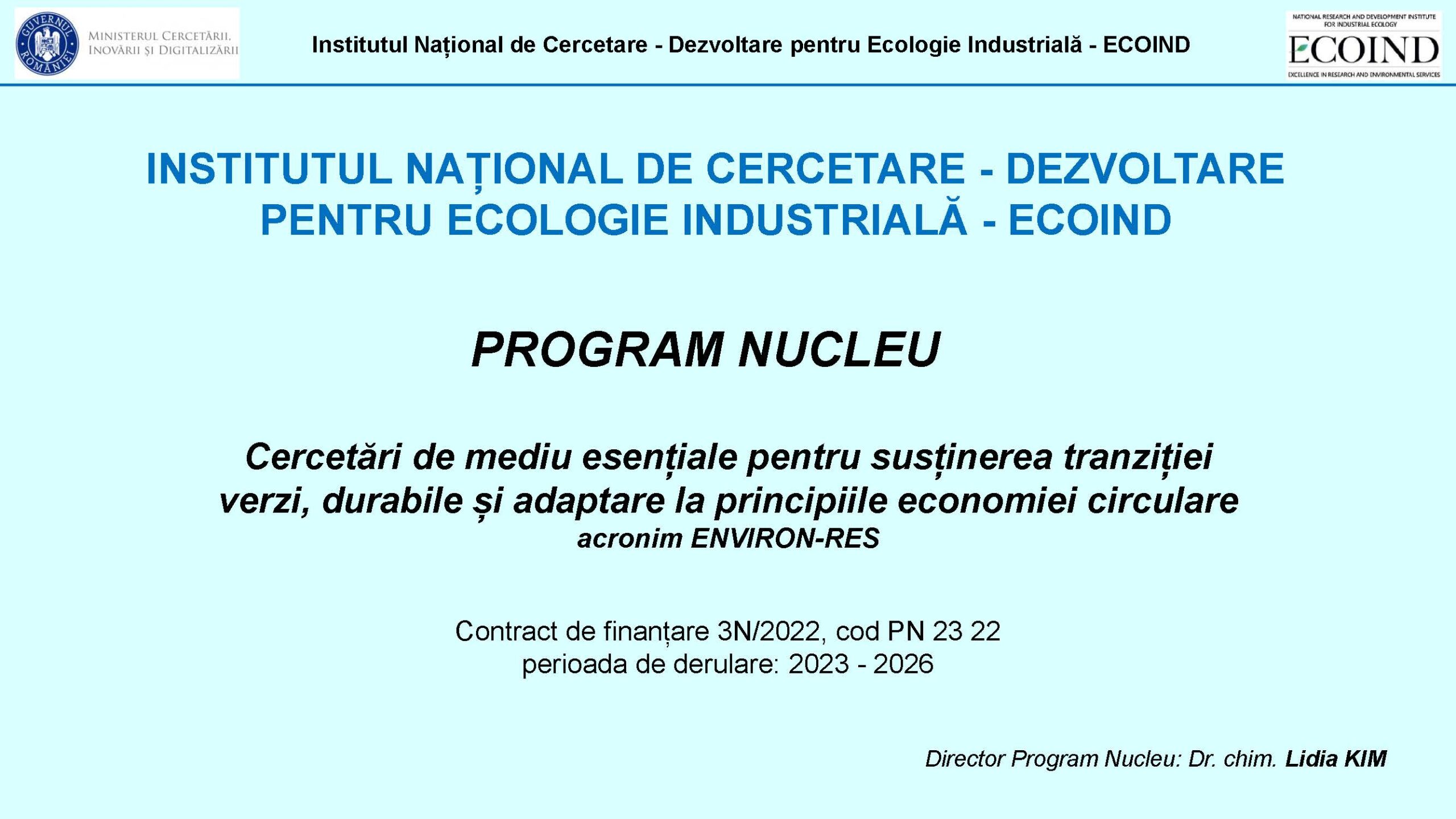 GUVERNUL ROMÂNIEI
MINISTERUL CERCETĂRII, INOVĂRII ȘI DIGITALIZĂRII

Institutul Național de Cercetare - Dezvoltare pentru Ecologie Industrială - ECOIND

NATIONAL RESEARCH AND DEVELOPMENT INSTITUTE FOR INDUSTRIAL ECOLOGY
ECOIND
EXCELLENCE IN RESEARCH AND ENVIRONMENTAL SERVICES

INSTITUTUL NAȚIONAL DE CERCETARE - DEZVOLTARE PENTRU ECOLOGIE INDUSTRIALĂ - ECOIND

PROGRAM NUCLEU

Cercetări de mediu esențiale pentru susținerea tranziției verzi, durabile și adaptare la principiile economiei circulare
acronim ENVIRON-RES

Contract de finanțare 3N/2022, cod PN 23 22
perioada de derulare: 2023 - 2026

Director Program Nucleu: Dr. chim. Lidia KIM